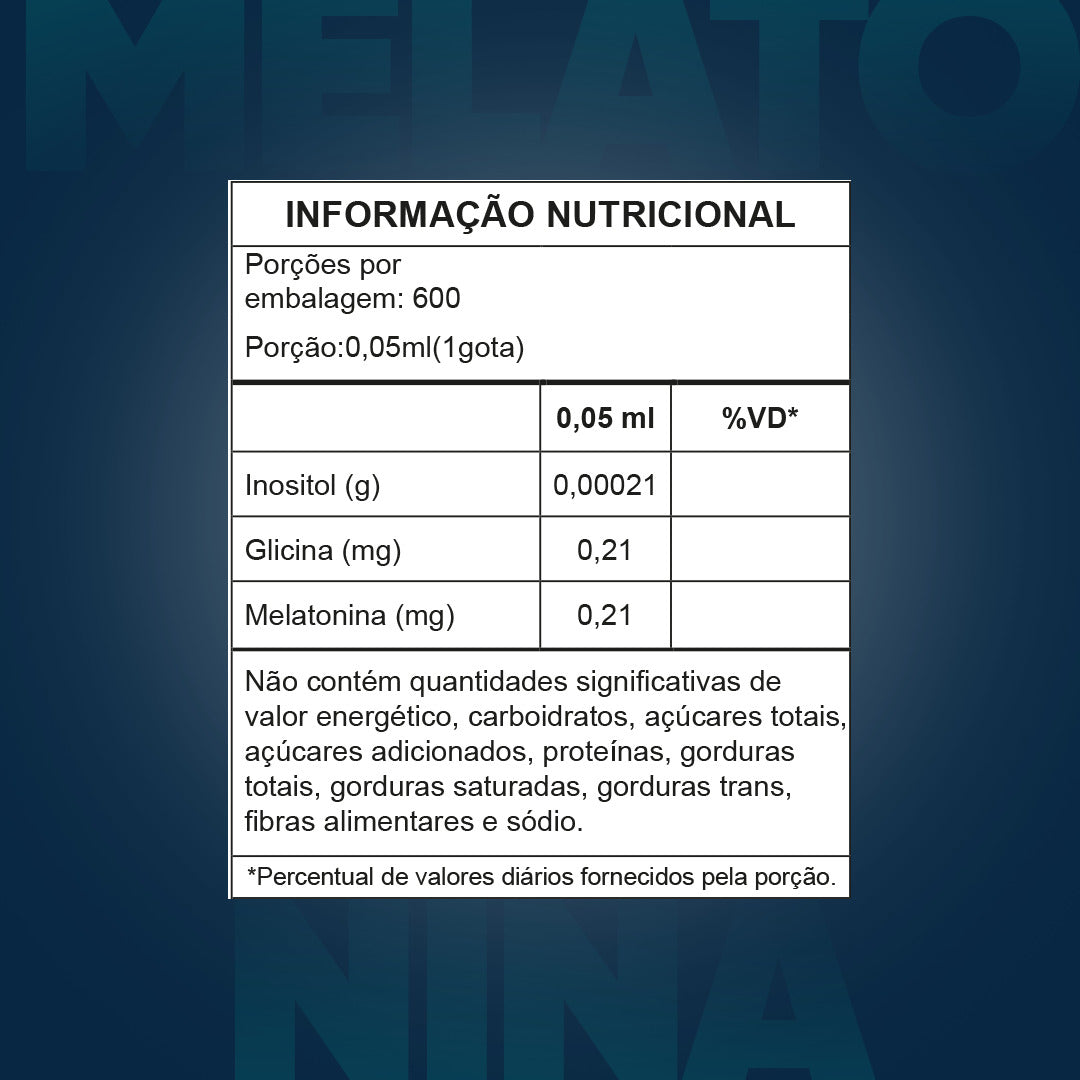 MELATO

INFORMAÇÃO NUTRICIONAL

Porções por embalagem: 600

Porção:0,05ml(1gota)

| | 0,05 ml | %VD* |
|---|---|---|
| Inositol (g) | 0,00021 | |
| Glicina (mg) | 0,21 | |
| Melatonina (mg) | 0,21 | |

Não contém quantidades significativas de valor energético, carboidratos, açúcares totais, açúcares adicionados, proteínas, gorduras totais, gorduras saturadas, gorduras trans, fibras alimentares e sódio.

*Percentual de valores diários fornecidos pela porção.

NINA